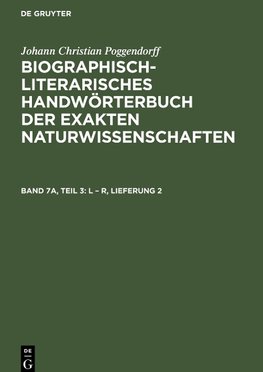 DE GRUYTER

Johann Christian Poggendorff

BIOGRAPHISCH-LITERARISCHES HANDWÖRTERBUCH DER EXAKTEN NATURWISSENSCHAFTEN

BAND 7A, TEIL 3: L – R, LIEFERUNG 2

DE G